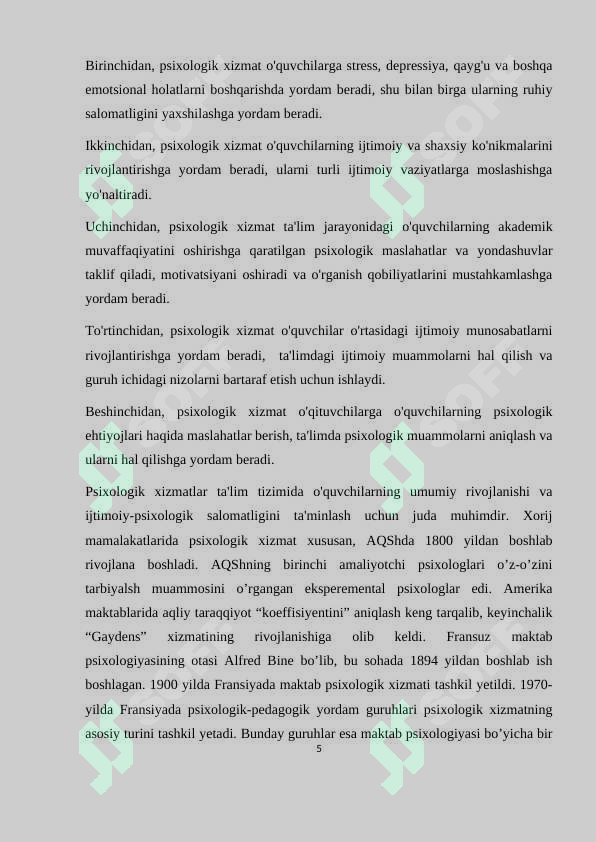 Birinchidan, psixologik xizmat o'quvchilarga stress, depressiya, qayg'u va boshqa emotsional holatlarni boshqarishda yordam beradi, shu bilan birga ularning ruhiy salomatligini yaxshilashga yordam beradi.

Ikkinchidan, psixologik xizmat o'quvchilarning ijtimoiy va shaxsiy ko'nikmalarini rivojlantirishga yordam beradi, ularni turli ijtimoiy vaziyatlarga moslashishga yo'naltiradi.

Uchinchidan, psixologik xizmat ta'lim jarayonidagi o'quvchilarning akademik muvaffaqiyatini oshirishga qaratilgan psixologik maslahatlar va yondashuvlar taklif qiladi, motivatsiyani oshiradi va o'rganish qobiliyatlarini mustahkamlashga yordam beradi.

To'rtinchidan, psixologik xizmat o'quvchilar o'rtasidagi ijtimoiy munosabatlarni rivojlantirishga yordam beradi, ta'limdagi ijtimoiy muammolarni hal qilish va guruh ichidagi nizolarni bartaraf etish uchun ishlaydi.

Beshinchidan, psixologik xizmat o'qituvchilarga o'quvchilarning psixologik ehtiyojlari haqida maslahatlar berish, ta'limda psixologik muammolarni aniqlash va ularni hal qilishga yordam beradi.

Psixologik xizmatlar ta'lim tizimida o'quvchilarning umumiy rivojlanishi va ijtimoiy-psixologik salomatligini ta'minlash uchun juda muhimdir. Xorij mamalakatlarida psixologik xizmat xususan, AQShda 1800 yildan boshlab rivojlana boshladi. AQShning birinchi amaliyotchi psixologlari o’z-o’zini tarbiyalsh muammosini o’rgangan eksperemental psixologlar edi. Amerika maktablarida aqliy taraqqiyot “koeffisiyentini” aniqlash keng tarqalib, keyinchalik “Gaydens” xizmatining rivojlanishiga olib keldi. Fransuz maktab psixologiyasining otasi Alfred Bine bo’lib, bu sohada 1894 yildan boshlab ish boshlagan. 1900 yilda Fransiyada maktab psixologik xizmati tashkil yetildi. 1970-yilda Fransiyada psixologik-pedagogik yordam guruhlari psixologik xizmatning asosiy turini tashkil yetadi. Bunday guruhlar esa maktab psixologiyasi bo’yicha bir

5